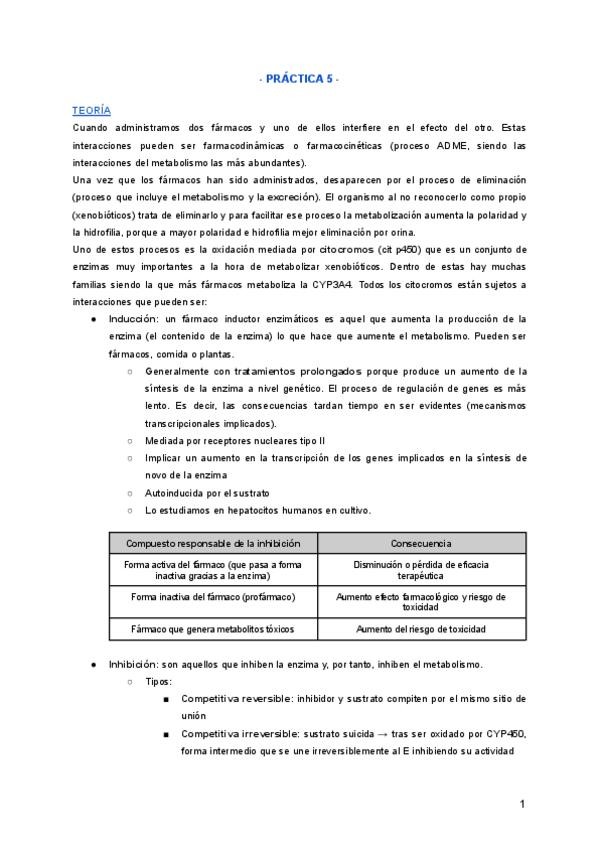 - PRÁCTICA 5 -

TEORÍA

Cuando administramos dos fármacos y uno de ellos interfiere en el efecto del otro. Estas interacciones pueden ser farmacodinámicas o farmacocinéticas (proceso ADME, siendo las interacciones del metabolismo las más abundantes).

Una vez que los fármacos han sido administrados, desaparecen por el proceso de eliminación (proceso que incluye el metabolismo y la excreción). El organismo al no reconocerlo como propio (xenobióticos) trata de eliminarlo y para facilitar ese proceso la metabolización aumenta la polaridad y la hidrofilia, porque a mayor polaridad e hidrofilia mejor eliminación por orina.

Uno de estos procesos es la oxidación mediada por citocromos (cit p450) que es un conjunto de enzimas muy importantes a la hora de metabolizar xenobióticos. Dentro de estas hay muchas familias siendo la que más fármacos metaboliza la CYP3A4. Todos los citocromos están sujetos a interacciones que pueden ser:

● Inducción: un fármaco inductor enzimáticos es aquel que aumenta la producción de la enzima (el contenido de la enzima) lo que hace que aumente el metabolismo. Pueden ser fármacos, comida o plantas.
 ○ Generalmente con tratamientos prolongados porque produce un aumento de la síntesis de la enzima a nivel genético. El proceso de regulación de genes es más lento. Es decir, las consecuencias tardan tiempo en ser evidentes (mecanismos transcripcionales implicados).
 ○ Mediada por receptores nucleares tipo II
 ○ Implicar un aumento en la transcripción de los genes implicados en la síntesis de novo de la enzima
 ○ Autoinducida por el sustrato
 ○ Lo estudiamos en hepatocitos humanos en cultivo.

| Compuesto responsable de la inhibición | Consecuencia |
|---|---|
| Forma activa del fármaco (que pasa a forma inactiva gracias a la enzima) | Disminución o pérdida de eficacia terapéutica |
| Forma inactiva del fármaco (profármaco) | Aumento efecto farmacológico y riesgo de toxicidad |
| Fármaco que genera metabolitos tóxicos | Aumento del riesgo de toxicidad |

● Inhibición: son aquellos que inhiben la enzima y, por tanto, inhiben el metabolismo.
 ○ Tipos:
 ■ Competitiva reversible: inhibidor y sustrato compiten por el mismo sitio de unión
 ■ Competitiva irreversible: sustrato suicida → tras ser oxidado por CYP-450, forma intermedio que se une irreversiblemente al E inhibiendo su actividad

1